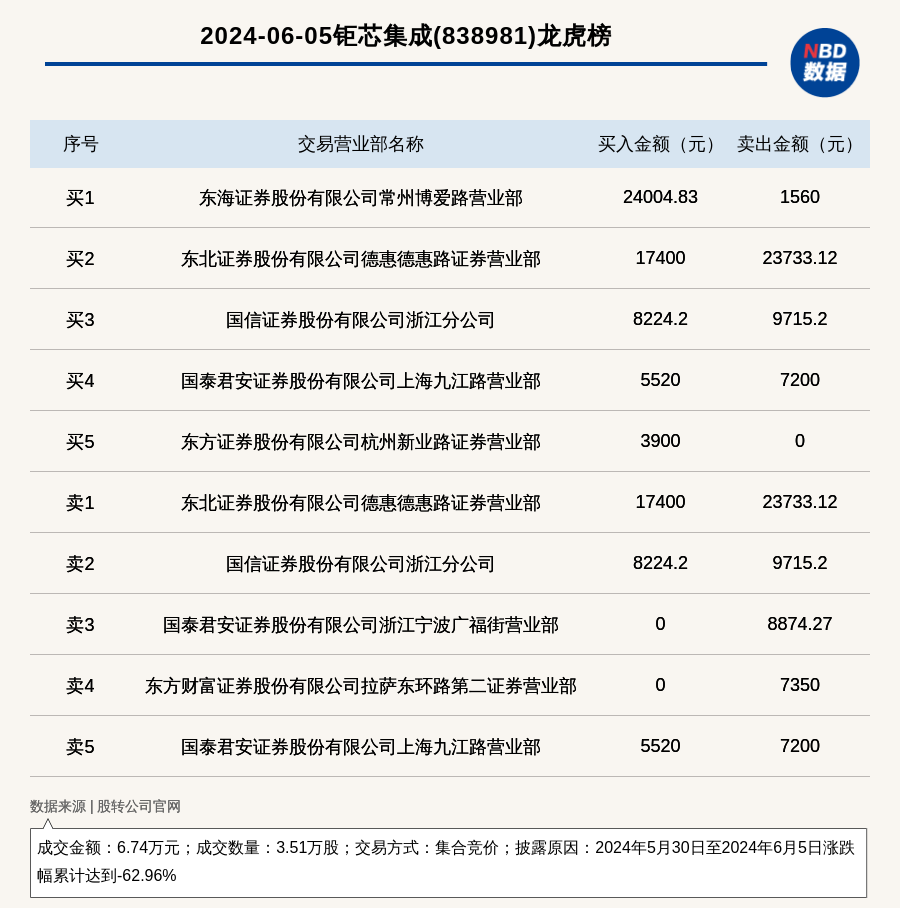 2024-06-05钜芯集成(838981)龙虎榜

NBD 数据

| 序号 | 交易营业部名称 | 买入金额（元） | 卖出金额（元） |
|---|---|---|---|
| 买1 | 东海证券股份有限公司常州博爱路营业部 | 24004.83 | 1560 |
| 买2 | 东北证券股份有限公司德惠德惠路证券营业部 | 17400 | 23733.12 |
| 买3 | 国信证券股份有限公司浙江分公司 | 8224.2 | 9715.2 |
| 买4 | 国泰君安证券股份有限公司上海九江路营业部 | 5520 | 7200 |
| 买5 | 东方证券股份有限公司杭州新业路证券营业部 | 3900 | 0 |
| 卖1 | 东北证券股份有限公司德惠德惠路证券营业部 | 17400 | 23733.12 |
| 卖2 | 国信证券股份有限公司浙江分公司 | 8224.2 | 9715.2 |
| 卖3 | 国泰君安证券股份有限公司浙江宁波广福街营业部 | 0 | 8874.27 |
| 卖4 | 东方财富证券股份有限公司拉萨东环路第二证券营业部 | 0 | 7350 |
| 卖5 | 国泰君安证券股份有限公司上海九江路营业部 | 5520 | 7200 |

数据来源 | 股转公司官网

成交金额：6.74万元；成交数量：3.51万股；交易方式：集合竞价；披露原因：2024年5月30日至2024年6月5日涨跌幅累计达到-62.96%